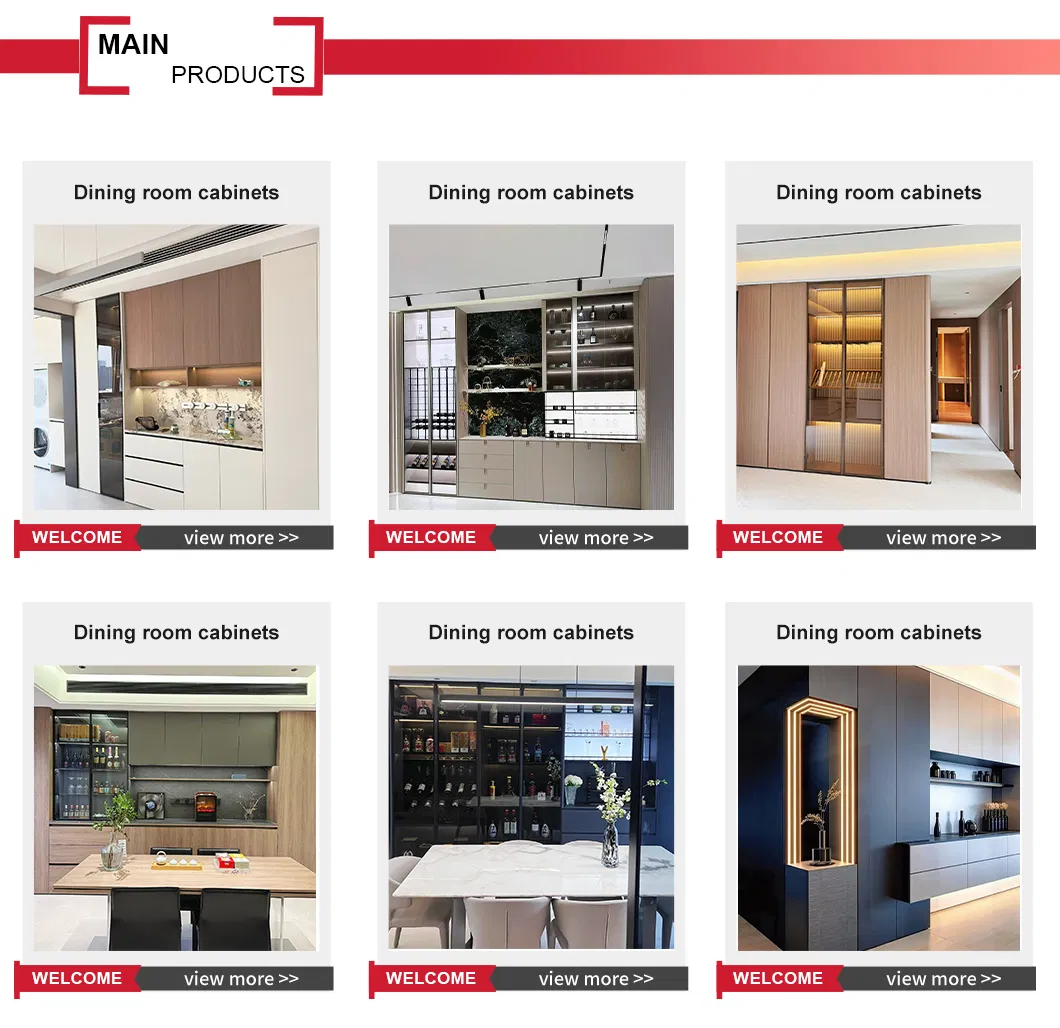 MAIN
PRODUCTS

Dining room cabinets

WELCOME
view more >>

Dining room cabinets

WELCOME
view more >>

Dining room cabinets

WELCOME
view more >>

Dining room cabinets

WELCOME
view more >>

Dining room cabinets

WELCOME
view more >>

Dining room cabinets

WELCOME
view more >>